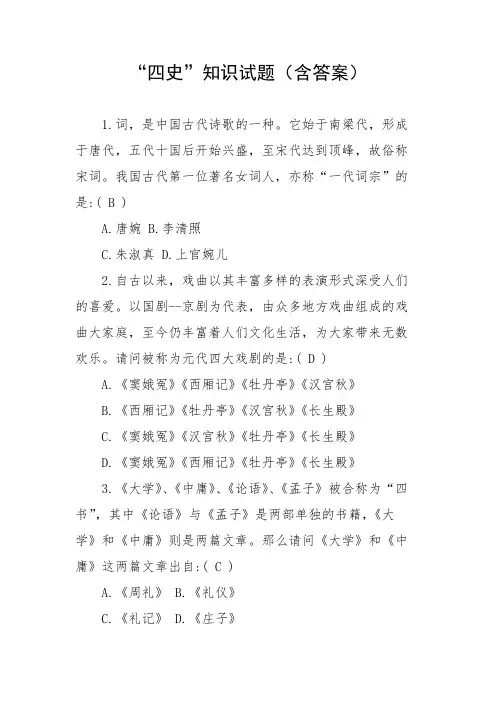 “四史”知识试题（含答案）

1.词，是中国古代诗歌的一种。它始于南梁代，形成于唐代，五代十国后开始兴盛，至宋代达到顶峰，故俗称宋词。我国古代第一位著名女词人，亦称“一代词宗”的是:( B )

A.唐婉 B.李清照

C.朱淑真 D.上官婉儿

2.自古以来，戏曲以其丰富多样的表演形式深受人们的喜爱。以国剧--京剧为代表，由众多地方戏曲组成的戏曲大家庭，至今仍丰富着人们文化生活，为大家带来无数欢乐。请问被称为元代四大戏剧的是:( D )

A.《窦娥冤》《西厢记》《牡丹亭》《汉宫秋》

B.《西厢记》《牡丹亭》《汉宫秋》《长生殿》

C.《窦娥冤》《汉宫秋》《牡丹亭》《长生殿》

D.《窦娥冤》《西厢记》《牡丹亭》《长生殿》

3.《大学》、《中庸》、《论语》、《孟子》被合称为“四书”，其中《论语》与《孟子》是两部单独的书籍，《大学》和《中庸》则是两篇文章。那么请问《大学》和《中庸》这两篇文章出自:( C )

A.《周礼》 B.《礼仪》

C.《礼记》 D.《庄子》